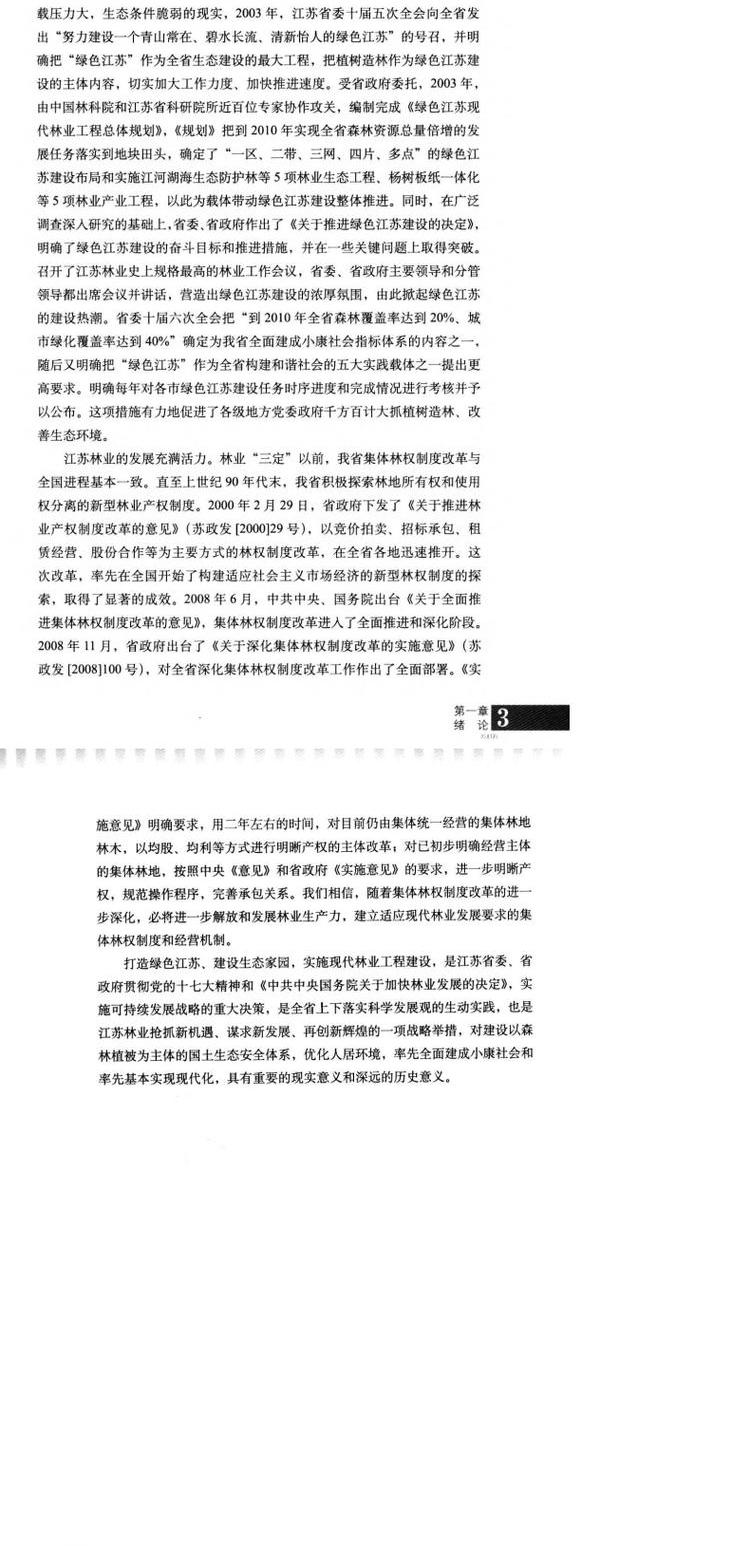 载压力大，生态条件脆弱的现实，2003 年，江苏省委十届五次全会向全省发出“努力建设一个青山常在、碧水长流、清新怡人的绿色江苏”的号召，并明确把“绿色江苏”作为全省生态建设的最大工程，把植树造林作为绿色江苏建设的主体内容，切实加大工作力度、加快推进速度。受省政府委托，2003 年，由中国林科院和江苏省科研院所近百位专家协作攻关，编制完成《绿色江苏现代林业工程总体规划》，《规划》把到 2010 年实现全省森林资源总量倍增的发展任务落实到地块田头，确定了“一区、二带、三网、四片、多点”的绿色江苏建设布局和实施江河湖海生态防护林等 5 项林业生态工程、杨树板纸一体化等 5 项林业产业工程，以此为载体带动绿色江苏建设整体推进。同时，在广泛调查深入研究的基础上，省委、省政府作出了《关于推进绿色江苏建设的决定》，明确了绿色江苏建设的奋斗目标和推进措施，并在一些关键问题上取得突破。召开了江苏林业史上规格最高的林业工作会议，省委、省政府主要领导和分管领导都出席会议并讲话，营造出绿色江苏建设的浓厚氛围，由此掀起绿色江苏的建设热潮。省委十届六次全会把“到 2010 年全省森林覆盖率达到 20%、城市绿化覆盖率达到 40%”确定为我省全面建成小康社会指标体系的内容之一，随后又明确把“绿色江苏”作为全省构建和谐社会的五大实践载体之一提出更高要求。明确每年对各市绿色江苏建设任务时序进度和完成情况进行考核并予以公布。这项措施有力地促进了各级地方党委政府千方百计大抓植树造林、改善生态环境。

江苏林业的发展充满活力。林业“三定”以前，我省集体林权制度改革与全国进程基本一致。直至上世纪 90 年代末，我省积极探索林地所有权和使用权分离的新型林业产权制度。2000 年 2 月 29 日，省政府下发了《关于推进林业产权制度改革的意见》（苏政发 [2000]29 号），以竞价拍卖、招标承包、租赁经营、股份合作等为主要方式的林权制度改革，在全省各地迅速推开。这次改革，率先在全国开始了构建适应社会主义市场经济的新型林权制度的探索，取得了显著的成效。2008 年 6 月，中共中央、国务院出台《关于全面推进集体林权制度改革的意见》，集体林权制度改革进入了全面推进和深化阶段。2008 年 11 月，省政府出台了《关于深化集体林权制度改革的实施意见》（苏政发 [2008]100 号），对全省深化集体林权制度改革工作作出了全面部署。《实

第一章 绪 论 3

施意见》明确要求，用二年左右的时间，对目前仍由集体统一经营的集体林地林木，以均股、均利等方式进行明晰产权的主体改革；对已初步明确经营主体的集体林地，按照中央《意见》和省政府《实施意见》的要求，进一步明晰产权，规范操作程序，完善承包关系。我们相信，随着集体林权制度改革的进一步深化，必将进一步解放和发展林业生产力，建立适应现代林业发展要求的集体林权制度和经营机制。

打造绿色江苏、建设生态家园，实施现代林业工程建设，是江苏省委、省政府贯彻党的十七大精神和《中共中央国务院关于加快林业发展的决定》，实施可持续发展战略的重大决策，是全省上下落实科学发展观的生动实践，也是江苏林业抢抓新机遇、谋求新发展、再创新辉煌的一项战略举措，对建设以森林植被为主体的国土生态安全体系，优化人居环境，率先全面建成小康社会和率先基本实现现代化，具有重要的现实意义和深远的历史意义。